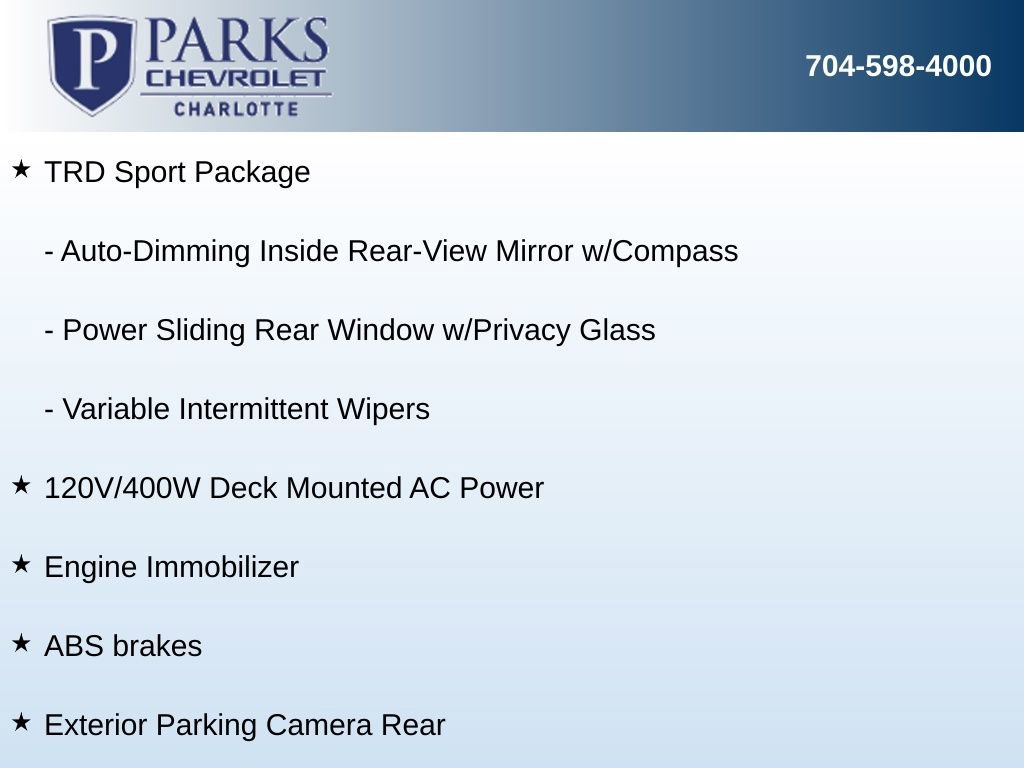 P PARKS
CHEVROLET
CHARLOTTE

704-598-4000

★ TRD Sport Package

- Auto-Dimming Inside Rear-View Mirror w/Compass

- Power Sliding Rear Window w/Privacy Glass

- Variable Intermittent Wipers

★ 120V/400W Deck Mounted AC Power

★ Engine Immobilizer

★ ABS brakes

★ Exterior Parking Camera Rear